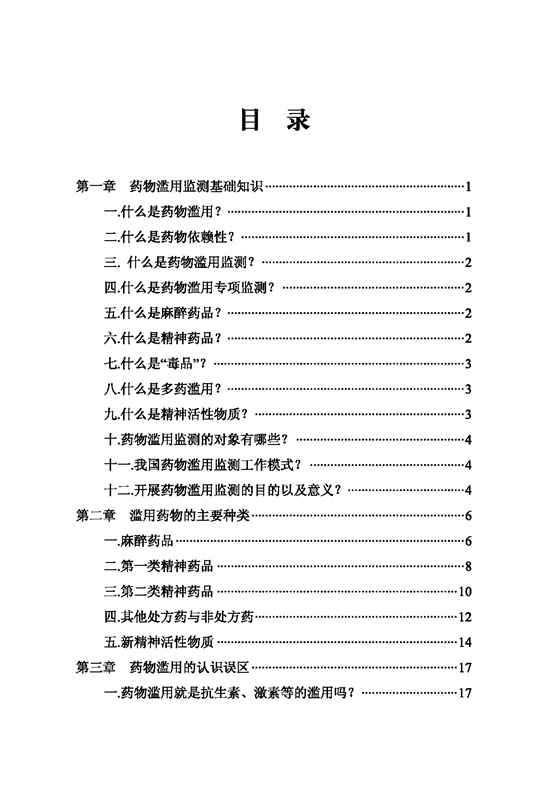 目 录

第一章 药物滥用监测基础知识……1

一.什么是药物滥用？……1

二.什么是药物依赖性？……1

三. 什么是药物滥用监测？……2

四.什么是药物滥用专项监测？……2

五.什么是麻醉药品？……2

六.什么是精神药品？……2

七.什么是“毒品”？……3

八.什么是多药滥用？……3

九.什么是精神活性物质？……3

十.药物滥用监测的对象有哪些？……4

十一.我国药物滥用监测工作模式？……4

十二.开展药物滥用监测的目的以及意义？……4

第二章 滥用药物的主要种类……6

一.麻醉药品……6

二.第一类精神药品……8

三.第二类精神药品……10

四.其他处方药与非处方药……12

五.新精神活性物质……14

第三章 药物滥用的认识误区……17

一.药物滥用就是抗生素、激素等的滥用吗？……17